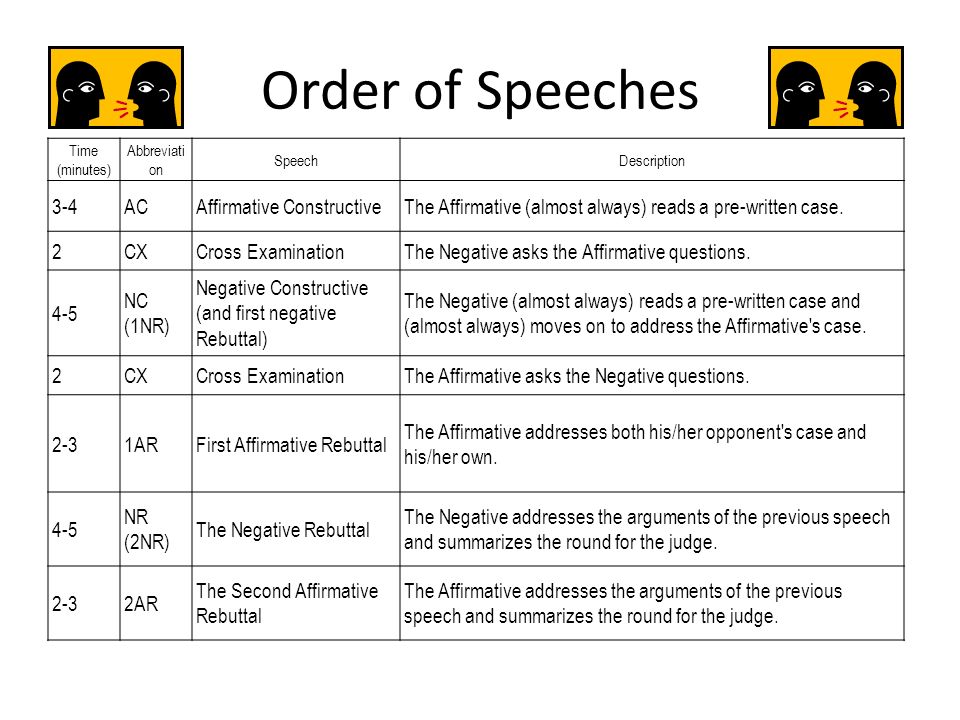 Order of Speeches

| Time (minutes) | Abbreviation | Speech | Description |
|---|---|---|---|
| 3-4 | AC | Affirmative Constructive | The Affirmative (almost always) reads a pre-written case. |
| 2 | CX | Cross Examination | The Negative asks the Affirmative questions. |
| 4-5 | NC (1NR) | Negative Constructive (and first negative Rebuttal) | The Negative (almost always) reads a pre-written case and (almost always) moves on to address the Affirmative's case. |
| 2 | CX | Cross Examination | The Affirmative asks the Negative questions. |
| 2-3 | 1AR | First Affirmative Rebuttal | The Affirmative addresses both his/her opponent's case and his/her own. |
| 4-5 | NR (2NR) | The Negative Rebuttal | The Negative addresses the arguments of the previous speech and summarizes the round for the judge. |
| 2-3 | 2AR | The Second Affirmative Rebuttal | The Affirmative addresses the arguments of the previous speech and summarizes the round for the judge. |